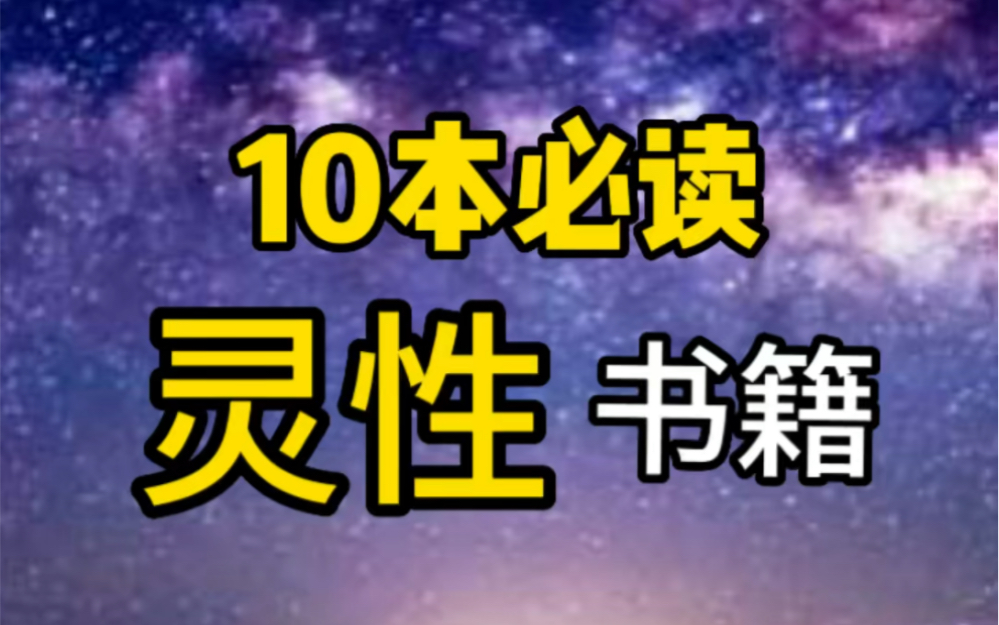 10本必读
灵性 书籍